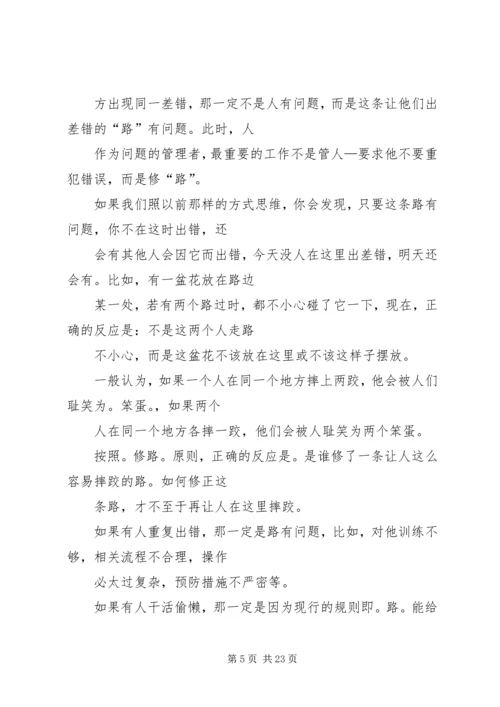 方出现同一差错，那一定不是人有问题，而是这条让他们出差错的“路”有问题。此时，人

作为问题的管理者，最重要的工作不是管人—要求他不要重犯错误，而是修“路”。

如果我们照以前那样的方式思维，你会发现，只要这条路有问题，你不在这时出错，还

会有其他人会因它而出错，今天没人在这里出差错，明天还会有。比如，有一盆花放在路边

某一处，若有两个路过时，都不小心碰了它一下，现在，正确的反应是：不是这两个人走路

不小心，而是这盆花不该放在这里或不该这样子摆放。

一般认为，如果一个人在同一个地方摔上两跤，他会被人们耻笑为。笨蛋。，如果两个

人在同一个地方各摔一跤，他们会被人耻笑为两个笨蛋。

按照。修路。原则，正确的反应是。是谁修了一条让人这么容易摔跤的路。如何修正这

条路，才不至于再让人在这里摔跤。

如果有人重复出错，那一定是路有问题，比如，对他训练不够，相关流程不合理，操作

必太过复杂，预防措施不严密等。

如果有人干活偷懒，那一定是因为现行的规则即。路。能给

第 5 页 共 23 页